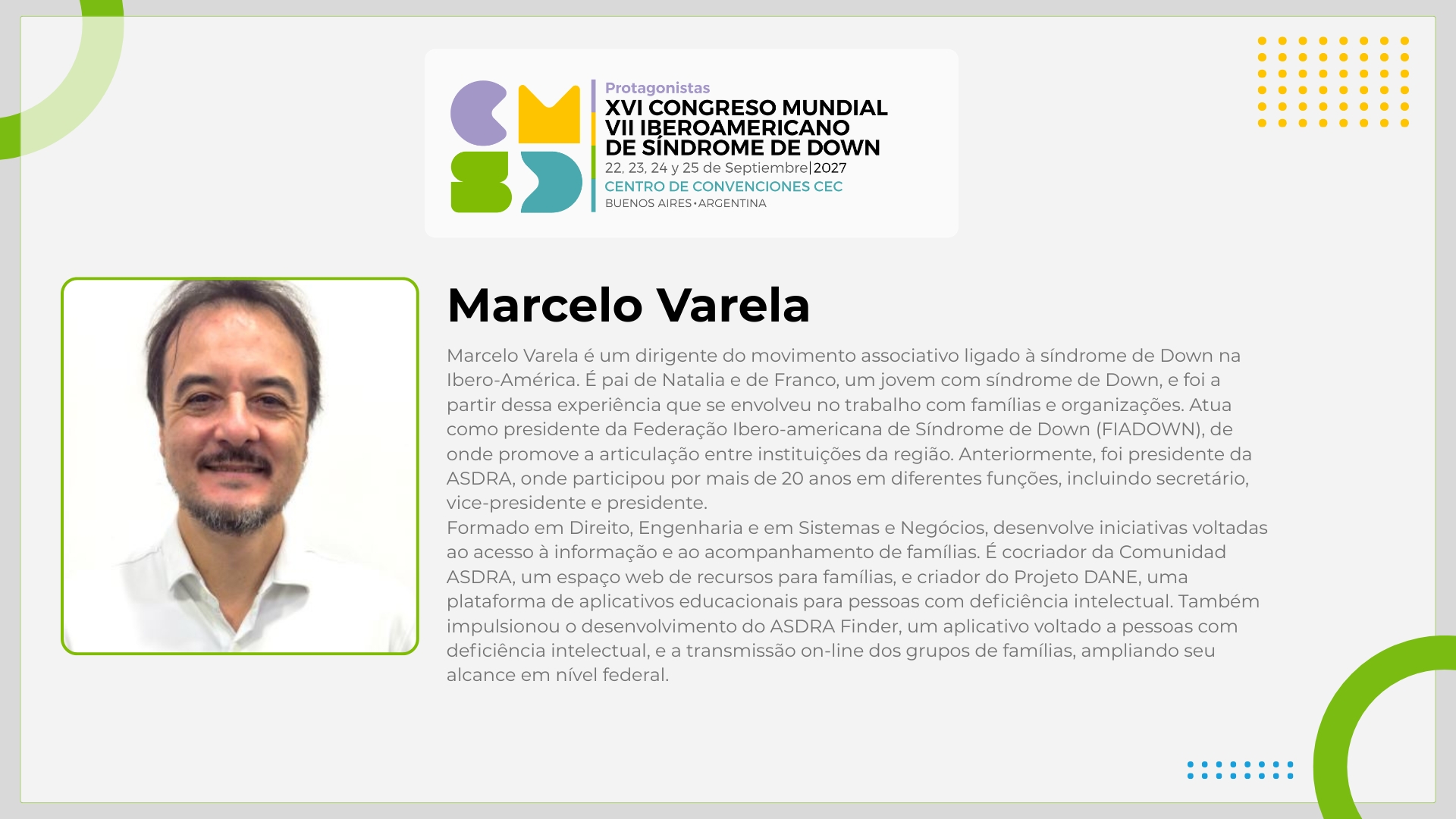 Protagonistas
XVI CONGRESO MUNDIAL
VII IBEROAMERICANO
DE SÍNDROME DE DOWN
22, 23, 24 y 25 de Septiembre|2027
CENTRO DE CONVENCIONES CEC
BUENOS AIRES•ARGENTINA

Marcelo Varela

Marcelo Varela é um dirigente do movimento associativo ligado à síndrome de Down na Ibero-América. É pai de Natalia e de Franco, um jovem com síndrome de Down, e foi a partir dessa experiência que se envolveu no trabalho com famílias e organizações. Atua como presidente da Federação Ibero-americana de Síndrome de Down (FIADOWN), de onde promove a articulação entre instituições da região. Anteriormente, foi presidente da ASDRA, onde participou por mais de 20 anos em diferentes funções, incluindo secretário, vice-presidente e presidente.

Formado em Direito, Engenharia e em Sistemas e Negócios, desenvolve iniciativas voltadas ao acesso à informação e ao acompanhamento de famílias. É cocriador da Comunidad ASDRA, um espaço web de recursos para famílias, e criador do Projeto DANE, uma plataforma de aplicativos educacionais para pessoas com deficiência intelectual. Também impulsionou o desenvolvimento do ASDRA Finder, um aplicativo voltado a pessoas com deficiência intelectual, e a transmissão on-line dos grupos de famílias, ampliando seu alcance em nível federal.